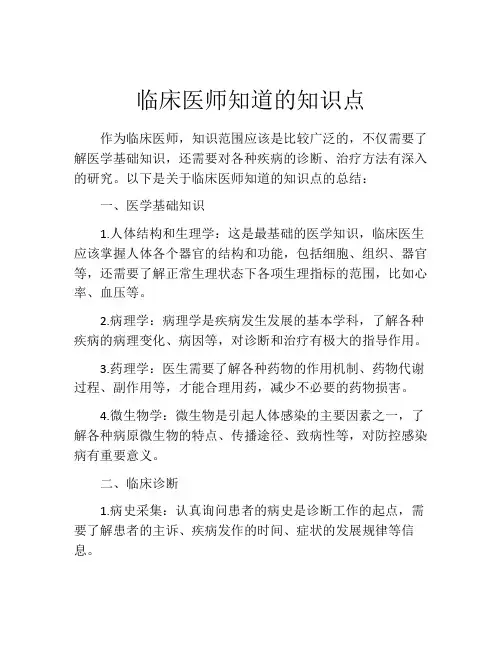 临床医师知道的知识点

作为临床医师，知识范围应该是比较广泛的，不仅需要了解医学基础知识，还需要对各种疾病的诊断、治疗方法有深入的研究。以下是关于临床医师知道的知识点的总结：

一、医学基础知识

1.人体结构和生理学：这是最基础的医学知识，临床医生应该掌握人体各个器官的结构和功能，包括细胞、组织、器官等，还需要了解正常生理状态下各项生理指标的范围，比如心率、血压等。

2.病理学：病理学是疾病发生发展的基本学科，了解各种疾病的病理变化、病因等，对诊断和治疗有极大的指导作用。

3.药理学：医生需要了解各种药物的作用机制、药物代谢过程、副作用等，才能合理用药，减少不必要的药物损害。

4.微生物学：微生物是引起人体感染的主要因素之一，了解各种病原微生物的特点、传播途径、致病性等，对防控感染病有重要意义。

二、临床诊断

1.病史采集：认真询问患者的病史是诊断工作的起点，需要了解患者的主诉、疾病发作的时间、症状的发展规律等信息。